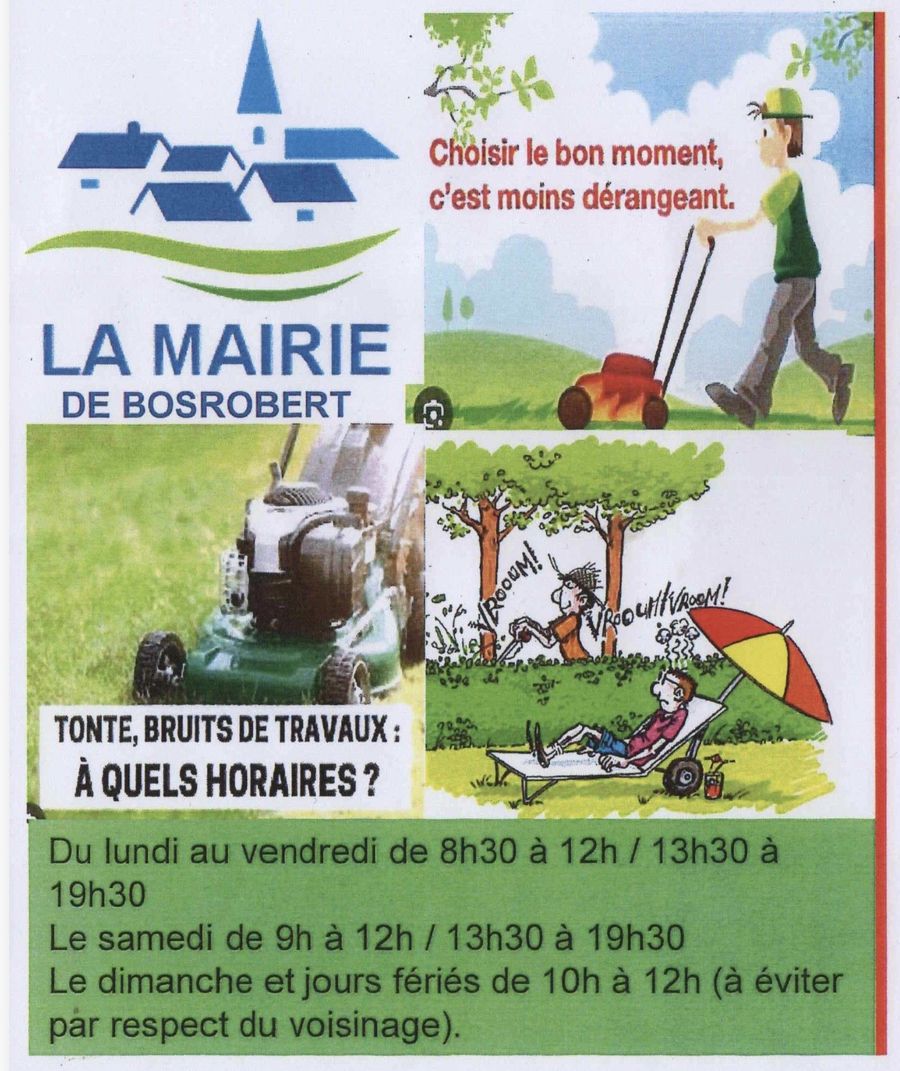 LA MAIRIE
DE BOSROBERT

Choisir le bon moment, c'est moins dérangeant.

VROOUM! VROOUM! VROOM!

TONTE, BRUITS DE TRAVAUX :
À QUELS HORAIRES ?

Du lundi au vendredi de 8h30 à 12h / 13h30 à 19h30
Le samedi de 9h à 12h / 13h30 à 19h30
Le dimanche et jours fériés de 10h à 12h (à éviter par respect du voisinage).